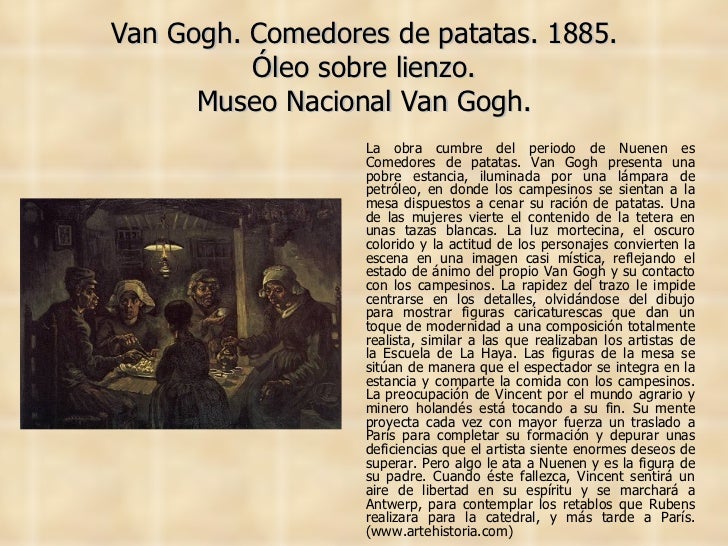 Van Gogh. Comedores de patatas. 1885.
Óleo sobre lienzo.
Museo Nacional Van Gogh.

La obra cumbre del periodo de Nuenen es Comedores de patatas. Van Gogh presenta una pobre estancia, iluminada por una lámpara de petróleo, en donde los campesinos se sientan a la mesa dispuestos a cenar su ración de patatas. Una de las mujeres vierte el contenido de la tetera en unas tazas blancas. La luz mortecina, el oscuro colorido y la actitud de los personajes convierten la escena en una imagen casi mística, reflejando el estado de ánimo del propio Van Gogh y su contacto con los campesinos. La rapidez del trazo le impide centrarse en los detalles, olvidándose del dibujo para mostrar figuras caricaturescas que dan un toque de modernidad a una composición totalmente realista, similar a las que realizaban los artistas de la Escuela de La Haya. Las figuras de la mesa se sitúan de manera que el espectador se integra en la estancia y comparte la comida con los campesinos. La preocupación de Vincent por el mundo agrario y minero holandés está tocando a su fin. Su mente proyecta cada vez con mayor fuerza un traslado a París para completar su formación y depurar unas deficiencias que el artista siente enormes deseos de superar. Pero algo le ata a Nuenen y es la figura de su padre. Cuando éste fallezca, Vincent sentirá un aire de libertad en su espíritu y se marchará a Antwerp, para contemplar los retablos que Rubens realizara para la catedral, y más tarde a París. (www.artehistoria.com)